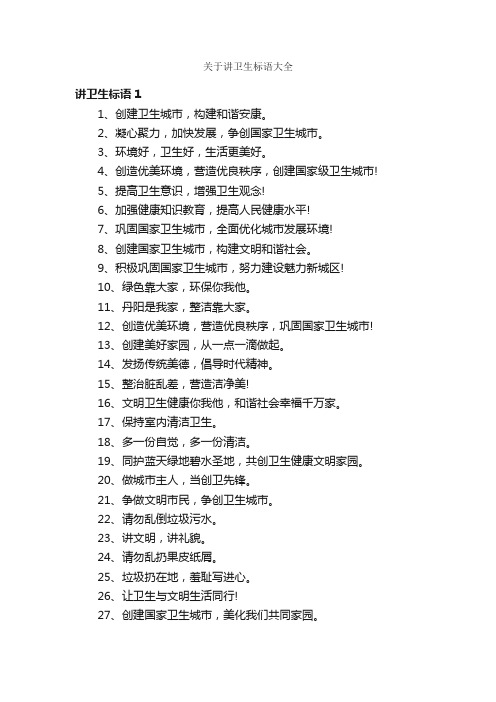 关于讲卫生标语大全

讲卫生标语 1

1、创建卫生城市，构建和谐安康。

2、凝心聚力，加快发展，争创国家卫生城市。

3、环境好，卫生好，生活更美好。

4、创造优美环境，营造优良秩序，创建国家级卫生城市!

5、提高卫生意识，增强卫生观念!

6、加强健康知识教育，提高人民健康水平!

7、巩固国家卫生城市，全面优化城市发展环境!

8、创建国家卫生城市，构建文明和谐社会。

9、积极巩固国家卫生城市，努力建设魅力新城区!

10、绿色靠大家，环保你我他。

11、丹阳是我家，整洁靠大家。

12、创造优美环境，营造优良秩序，巩固国家卫生城市!

13、创建美好家园，从一点一滴做起。

14、发扬传统美德，倡导时代精神。

15、整治脏乱差，营造洁净美!

16、文明卫生健康你我他，和谐社会幸福千万家。

17、保持室内清洁卫生。

18、多一份自觉，多一份清洁。

19、同护蓝天绿地碧水圣地，共创卫生健康文明家园。

20、做城市主人，当创卫先锋。

21、争做文明市民，争创卫生城市。

22、请勿乱倒垃圾污水。

23、讲文明，讲礼貌。

24、请勿乱扔果皮纸屑。

25、垃圾扔在地，羞耻写进心。

26、让卫生与文明生活同行!

27、创建国家卫生城市，美化我们共同家园。